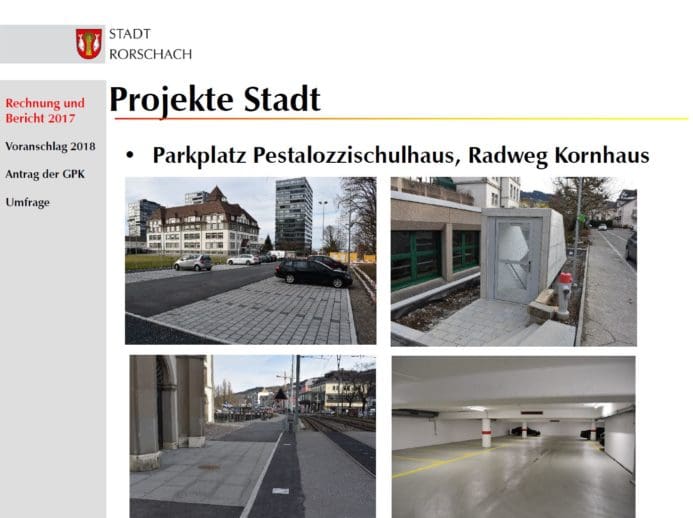 STADT
RORSCHACH

Rechnung und Bericht 2017

Voranschlag 2018

Antrag der GPK

Umfrage

Projekte Stadt

• Parkplatz Pestalozzischulhaus, Radweg Kornhaus